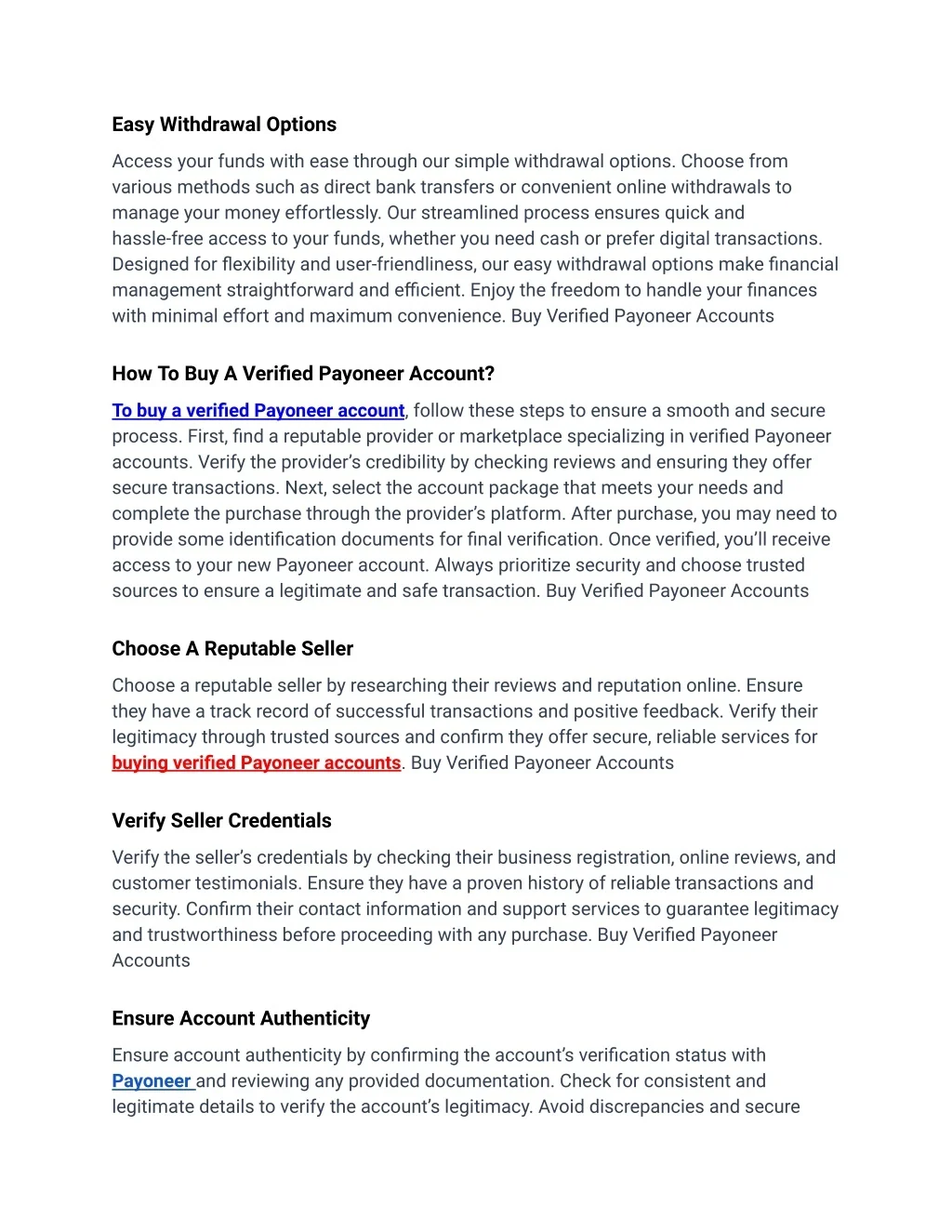 Easy Withdrawal Options

Access your funds with ease through our simple withdrawal options. Choose from various methods such as direct bank transfers or convenient online withdrawals to manage your money effortlessly. Our streamlined process ensures quick and hassle-free access to your funds, whether you need cash or prefer digital transactions. Designed for flexibility and user-friendliness, our easy withdrawal options make financial management straightforward and efficient. Enjoy the freedom to handle your finances with minimal effort and maximum convenience. Buy Verified Payoneer Accounts

How To Buy A Verified Payoneer Account?

To buy a verified Payoneer account, follow these steps to ensure a smooth and secure process. First, find a reputable provider or marketplace specializing in verified Payoneer accounts. Verify the provider's credibility by checking reviews and ensuring they offer secure transactions. Next, select the account package that meets your needs and complete the purchase through the provider's platform. After purchase, you may need to provide some identification documents for final verification. Once verified, you'll receive access to your new Payoneer account. Always prioritize security and choose trusted sources to ensure a legitimate and safe transaction. Buy Verified Payoneer Accounts

Choose A Reputable Seller

Choose a reputable seller by researching their reviews and reputation online. Ensure they have a track record of successful transactions and positive feedback. Verify their legitimacy through trusted sources and confirm they offer secure, reliable services for buying verified Payoneer accounts. Buy Verified Payoneer Accounts

Verify Seller Credentials

Verify the seller's credentials by checking their business registration, online reviews, and customer testimonials. Ensure they have a proven history of reliable transactions and security. Confirm their contact information and support services to guarantee legitimacy and trustworthiness before proceeding with any purchase. Buy Verified Payoneer Accounts

Ensure Account Authenticity

Ensure account authenticity by confirming the account's verification status with Payoneer and reviewing any provided documentation. Check for consistent and legitimate details to verify the account's legitimacy. Avoid discrepancies and secure